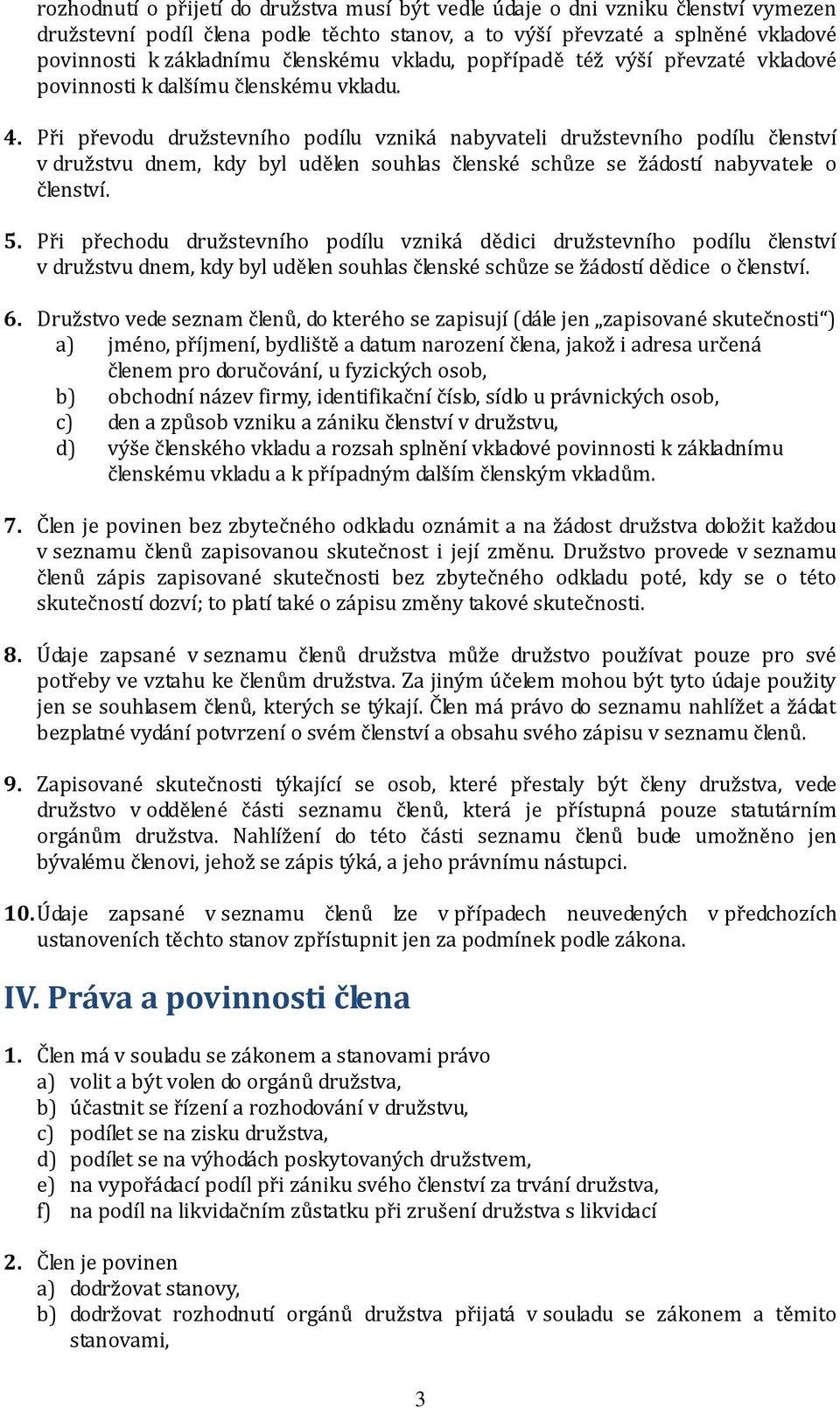 rozhodnutí o přijetí do družstva musí být vedle údaje o dni vzniku členství vymezen družstevní podíl člena podle těchto stanov, a to výší převzaté a splněné vkladové povinnosti k základnímu členskému vkladu, popřípadě též výší převzaté vkladové povinnosti k dalšímu členskému vkladu.

4. Při převodu družstevního podílu vzniká nabyvateli družstevního podílu členství v družstvu dnem, kdy byl udělen souhlas členské schůze se žádostí nabyvatele o členství.

5. Při přechodu družstevního podílu vzniká dědici družstevního podílu členství v družstvu dnem, kdy byl udělen souhlas členské schůze se žádostí dědice o členství.

6. Družstvo vede seznam členů, do kterého se zapisují (dále jen „zapisované skutečnosti“)
a) jméno, příjmení, bydliště a datum narození člena, jakož i adresa určená členem pro doručování, u fyzických osob,
b) obchodní název firmy, identifikační číslo, sídlo u právnických osob,
c) den a způsob vzniku a zániku členství v družstvu,
d) výše členského vkladu a rozsah splnění vkladové povinnosti k základnímu členskému vkladu a k případným dalším členským vkladům.

7. Člen je povinen bez zbytečného odkladu oznámit a na žádost družstva doložit každou v seznamu členů zapisovanou skutečnost i její změnu. Družstvo provede v seznamu členů zápis zapisované skutečnosti bez zbytečného odkladu poté, kdy se o této skutečností dozví; to platí také o zápisu změny takové skutečnosti.

8. Údaje zapsané v seznamu členů družstva může družstvo používat pouze pro své potřeby ve vztahu ke členům družstva. Za jiným účelem mohou být tyto údaje použity jen se souhlasem členů, kterých se týkají. Člen má právo do seznamu nahlížet a žádat bezplatné vydání potvrzení o svém členství a obsahu svého zápisu v seznamu členů.

9. Zapisované skutečnosti týkající se osob, které přestaly být členy družstva, vede družstvo v oddělené části seznamu členů, která je přístupná pouze statutárním orgánům družstva. Nahlížení do této části seznamu členů bude umožněno jen bývalému členovi, jehož se zápis týká, a jeho právnímu nástupci.

10. Údaje zapsané v seznamu členů lze v případech neuvedených v předchozích ustanoveních těchto stanov zpřístupnit jen za podmínek podle zákona.

IV. Práva a povinnosti člena

1. Člen má v souladu se zákonem a stanovami právo
a) volit a být volen do orgánů družstva,
b) účastnit se řízení a rozhodování v družstvu,
c) podílet se na zisku družstva,
d) podílet se na výhodách poskytovaných družstvem,
e) na vypořádací podíl při zániku svého členství za trvání družstva,
f) na podíl na likvidačním zůstatku při zrušení družstva s likvidací

2. Člen je povinen
a) dodržovat stanovy,
b) dodržovat rozhodnutí orgánů družstva přijatá v souladu se zákonem a těmito stanovami,

3